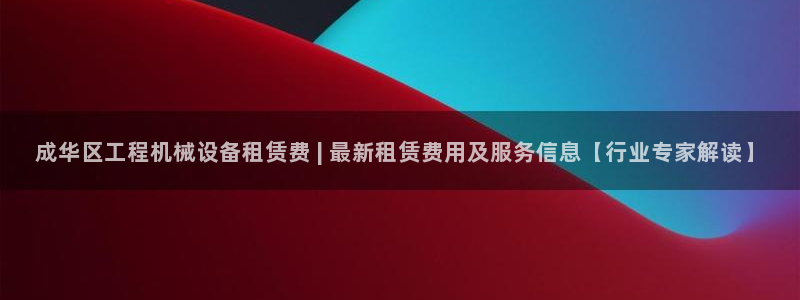 成华区工程机械设备租赁费 | 最新租赁费用及服务信息【行业专家解读】